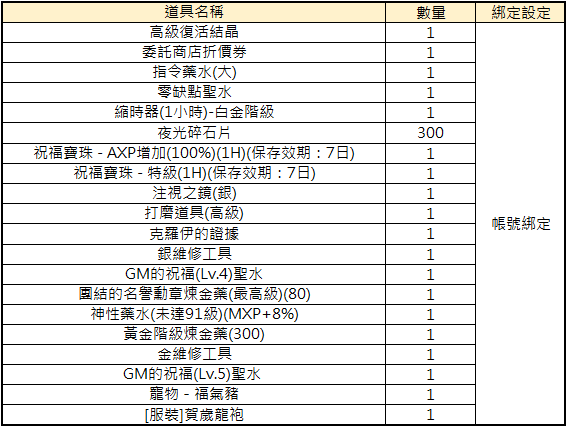 | 道具名稱 | 數量 | 綁定設定 |
|---|---|---|
| 高級復活結晶 | 1 | 帳號綁定 |
| 委託商店折價券 | 1 | |
| 指令藥水(大) | 1 | |
| 零缺點聖水 | 1 | |
| 縮時器(1小時)-白金階級 | 1 | |
| 夜光碎石片 | 300 | |
| 祝福寶珠 - AXP增加(100%)(1H)(保存效期：7日) | 1 | |
| 祝福寶珠 - 特級(1H)(保存效期：7日) | 1 | |
| 注視之鏡(銀) | 1 | |
| 打磨道具(高級) | 1 | |
| 克羅伊的證據 | 1 | |
| 銀維修工具 | 1 | |
| GM的祝福(Lv.4)聖水 | 1 | |
| 團結的名譽勳章煉金藥(最高級)(80) | 1 | |
| 神性藥水(未達91級)(MXP+8%) | 1 | |
| 黃金階級煉金藥(300) | 1 | |
| 金維修工具 | 1 | |
| GM的祝福(Lv.5)聖水 | 1 | |
| 寵物 - 福氣豬 | 1 | |
| [服裝]賀歲龍袍 | 1 | |